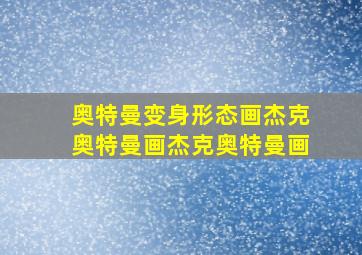 奥特曼变身形态画杰克
奥特曼画杰克奥特曼画